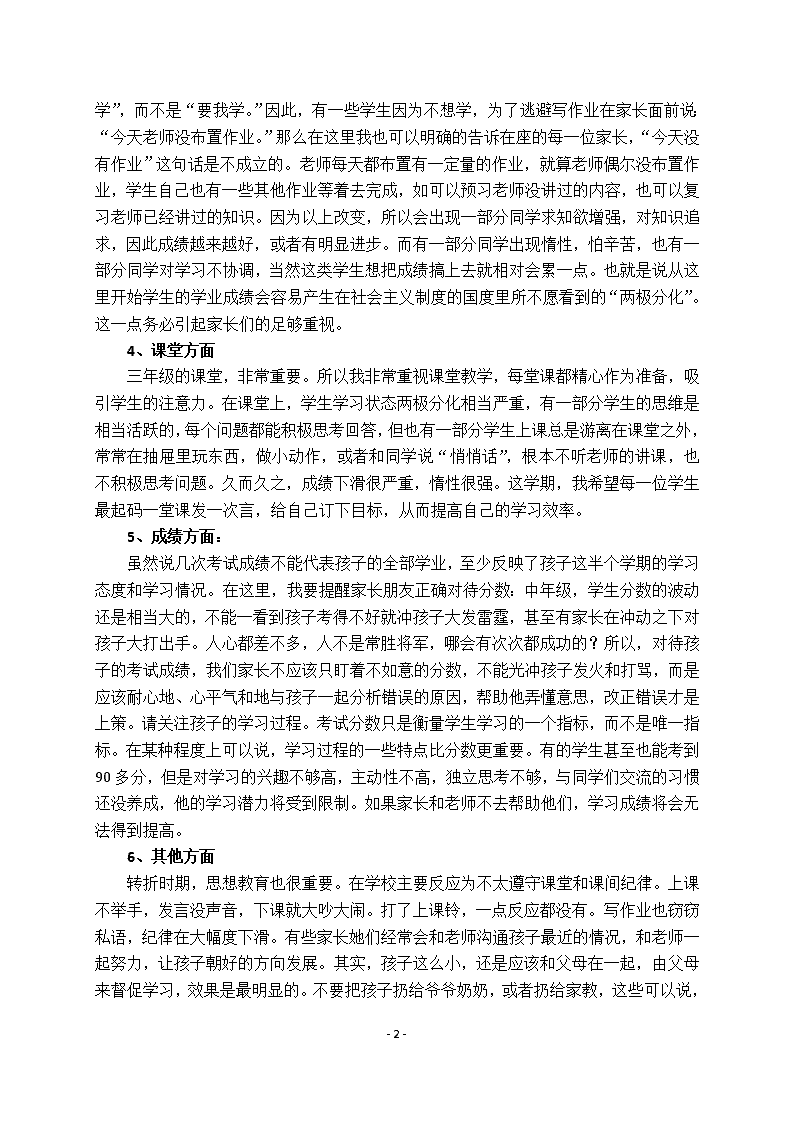 学”，而不是“要我学。”因此，有一些学生因为不想学，为了逃避写作业在家长面前说“今天老师没布置作业。”那么在这里我也可以明确的告诉在座的每一位家长，“今天没有作业”这句话是不成立的。老师每天都布置有一定量的作业，就算老师偶尔没布置作业，学生自己也有一些其他作业等着去完成，如可以预习老师没讲过的内容，也可以复习老师已经讲过的知识。因为以上改变，所以会出现一部分同学求知欲增强，对知识追求，因此成绩越来越好，或者有明显进步。而有一部分同学出现惰性，怕辛苦，也有一部分同学对学习不协调，当然这类学生想把成绩搞上去就相对会累一点。也就是说从这里开始学生的学业成绩会容易产生在社会主义制度的国度里所不愿看到的“两极分化”。这一点务必引起家长们的足够重视。

4、课堂方面

三年级的课堂，非常重要。所以我非常重视课堂教学，每堂课都精心作为准备，吸引学生的注意力。在课堂上，学生学习状态两极分化相当严重，有一部分学生的思维是相当活跃的，每个问题都能积极思考回答，但也有一部分学生上课总是游离在课堂之外，常常在抽屉里玩东西，做小动作，或者和同学说“悄悄话”，根本不听老师的讲课，也不积极思考问题。久而久之，成绩下滑很严重，惰性很强。这学期，我希望每一位学生最起码一堂课发一次言，给自己订下目标，从而提高自己的学习效率。

5、成绩方面：

虽然说几次考试成绩不能代表孩子的全部学业，至少反映了孩子这半个学期的学习态度和学习情况。在这里，我要提醒家长朋友正确对待分数：中年级，学生分数的波动还是相当大的，不能一看到孩子考得不好就冲孩子大发雷霆，甚至有家长在冲动之下对孩子大打出手。人心都差不多，人不是常胜将军，哪会有次次都成功的？所以，对待孩子的考试成绩，我们家长不应该只盯着不如意的分数，不能光冲孩子发火和打骂，而是应该耐心地、心平气和地与孩子一起分析错误的原因，帮助他弄懂意思，改正错误才是上策。请关注孩子的学习过程。考试分数只是衡量学生学习的一个指标，而不是唯一指标。在某种程度上可以说，学习过程的一些特点比分数更重要。有的学生甚至也能考到90多分，但是对学习的兴趣不够高，主动性不高，独立思考不够，与同学们交流的习惯还没养成，他的学习潜力将受到限制。如果家长和老师不去帮助他们，学习成绩将会无法得到提高。

6、其他方面

转折时期，思想教育也很重要。在学校主要反应为不太遵守课堂和课间纪律。上课不举手，发言没声音，下课就大吵大闹。打了上课铃，一点反应都没有。写作业也窃窃私语，纪律在大幅度下滑。有些家长她们经常会和老师沟通孩子最近的情况，和老师一起努力，让孩子朝好的方向发展。其实，孩子这么小，还是应该和父母在一起，由父母来督促学习，效果是最明显的。不要把孩子扔给爷爷奶奶，或者扔给家教，这些可以说，

- 2 -